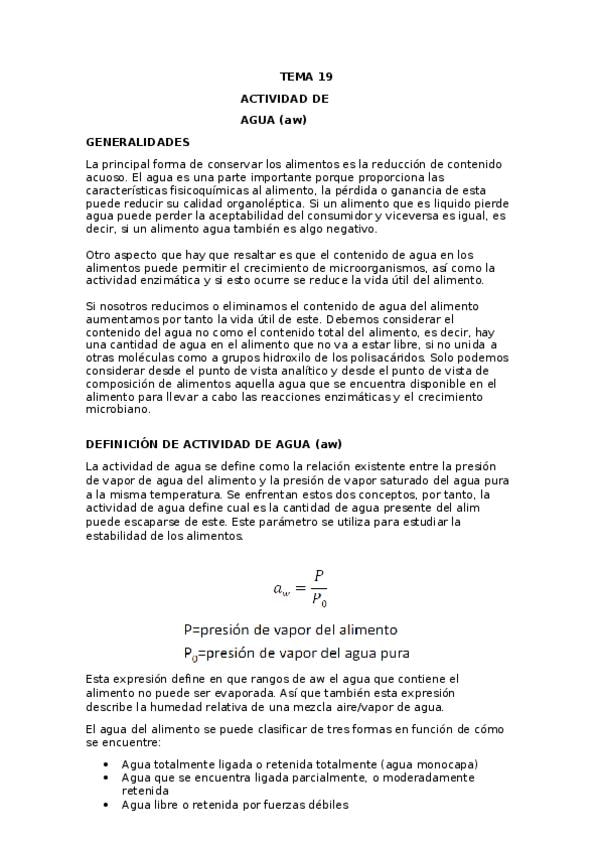 TEMA 19

ACTIVIDAD DE

AGUA (aw)

GENERALIDADES

La principal forma de conservar los alimentos es la reducción de contenido acuoso. El agua es una parte importante porque proporciona las características fisicoquímicas al alimento, la pérdida o ganancia de esta puede reducir su calidad organoléptica. Si un alimento que es liquido pierde agua puede perder la aceptabilidad del consumidor y viceversa es igual, es decir, si un alimento agua también es algo negativo.

Otro aspecto que hay que resaltar es que el contenido de agua en los alimentos puede permitir el crecimiento de microorganismos, así como la actividad enzimática y si esto ocurre se reduce la vida útil del alimento.

Si nosotros reducimos o eliminamos el contenido de agua del alimento aumentamos por tanto la vida útil de este. Debemos considerar el contenido del agua no como el contenido total del alimento, es decir, hay una cantidad de agua en el alimento que no va a estar libre, si no unida a otras moléculas como a grupos hidroxilo de los polisacáridos. Solo podemos considerar desde el punto de vista analítico y desde el punto de vista de composición de alimentos aquella agua que se encuentra disponible en el alimento para llevar a cabo las reacciones enzimáticas y el crecimiento microbiano.

DEFINICIÓN DE ACTIVIDAD DE AGUA (aw)

La actividad de agua se define como la relación existente entre la presión de vapor de agua del alimento y la presión de vapor saturado del agua pura a la misma temperatura. Se enfrentan estos dos conceptos, por tanto, la actividad de agua define cual es la cantidad de agua presente del alim puede escaparse de este. Este parámetro se utiliza para estudiar la estabilidad de los alimentos.

$a_w = \frac{P}{P_0}$

P=presión de vapor del alimento

$P_0$=presión de vapor del agua pura

Esta expresión define en que rangos de aw el agua que contiene el alimento no puede ser evaporada. Así que también esta expresión describe la humedad relativa de una mezcla aire/vapor de agua.

El agua del alimento se puede clasificar de tres formas en función de cómo se encuentre:

• Agua totalmente ligada o retenida totalmente (agua monocapa)
• Agua que se encuentra ligada parcialmente, o moderadamente retenida
• Agua libre o retenida por fuerzas débiles